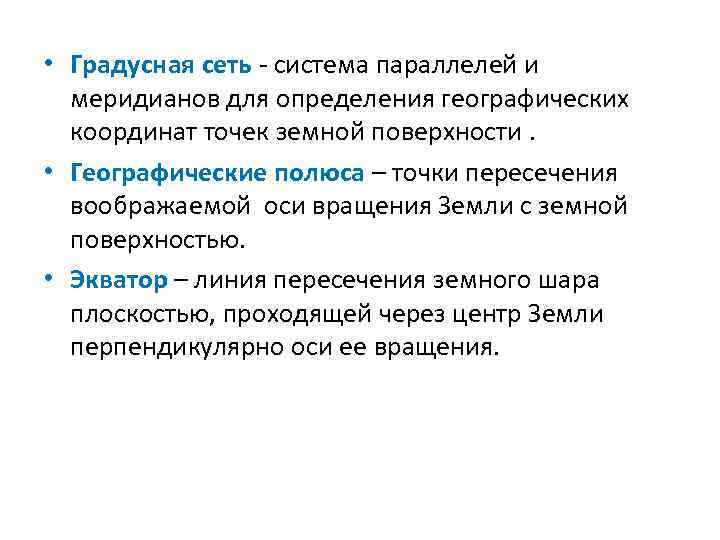 • Градусная сеть - система параллелей и меридианов для определения географических координат точек земной поверхности .

• Географические полюса – точки пересечения воображаемой оси вращения Земли с земной поверхностью.

• Экватор – линия пересечения земного шара плоскостью, проходящей через центр Земли перпендикулярно оси ее вращения.